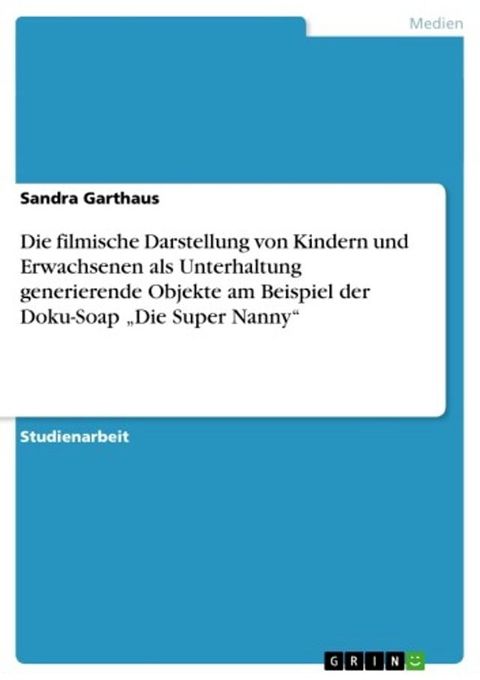 Medien

Sandra Garthaus

Die filmische Darstellung von Kindern und Erwachsenen als Unterhaltung generierende Objekte am Beispiel der Doku-Soap „Die Super Nanny“

Studienarbeit

GRIN